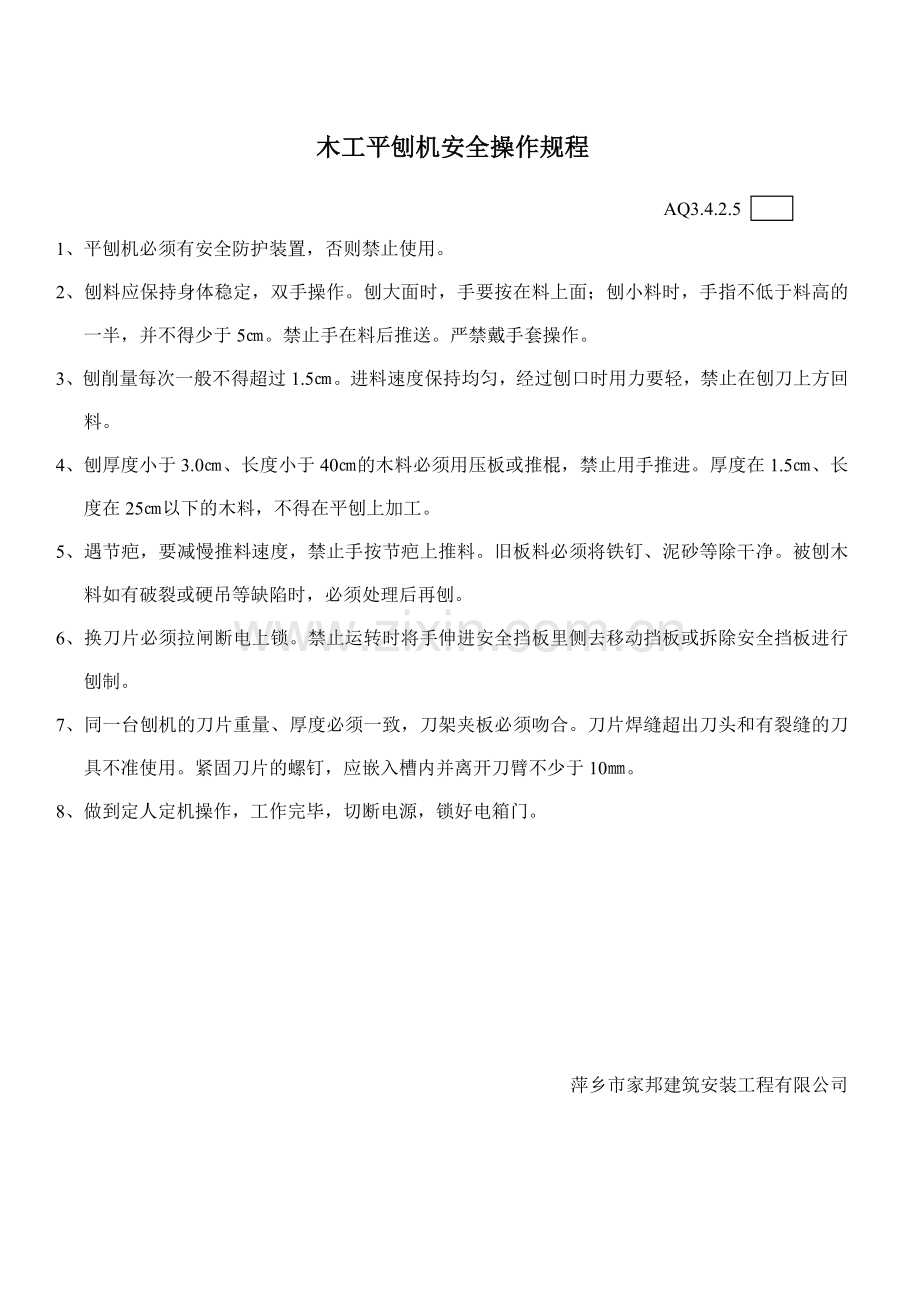 木工平刨机安全操作规程

AQ3.4.2.5

1、平刨机必须有安全防护装置，否则禁止使用。

2、刨料应保持身体稳定，双手操作。刨大面时，手要按在料上面；刨小料时，手指不低于料高的一半，并不得少于5㎝。禁止手在料后推送。严禁戴手套操作。

3、刨削量每次一般不得超过1.5㎝。进料速度保持均匀，经过刨口时用力要轻，禁止在刨刀上方回料。

4、刨厚度小于3.0㎝、长度小于40㎝的木料必须用压板或推棍，禁止用手推进。厚度在1.5㎝、长度在25㎝以下的木料，不得在平刨上加工。

5、遇节疤，要减慢推料速度，禁止手按节疤上推料。旧板料必须将铁钉、泥砂等除干净。被刨木料如有破裂或硬吊等缺陷时，必须处理后再刨。

6、换刀片必须拉闸断电上锁。禁止运转时将手伸进安全挡板里侧去移动挡板或拆除安全挡板进行刨制。

7、同一台刨机的刀片重量、厚度必须一致，刀架夹板必须吻合。刀片焊缝超出刀头和有裂缝的刀具不准使用。紧固刀片的螺钉，应嵌入槽内并离开刀臂不少于10㎜。

8、做到定人定机操作，工作完毕，切断电源，锁好电箱门。

萍乡市家邦建筑安装工程有限公司

www.zixin.com.cn